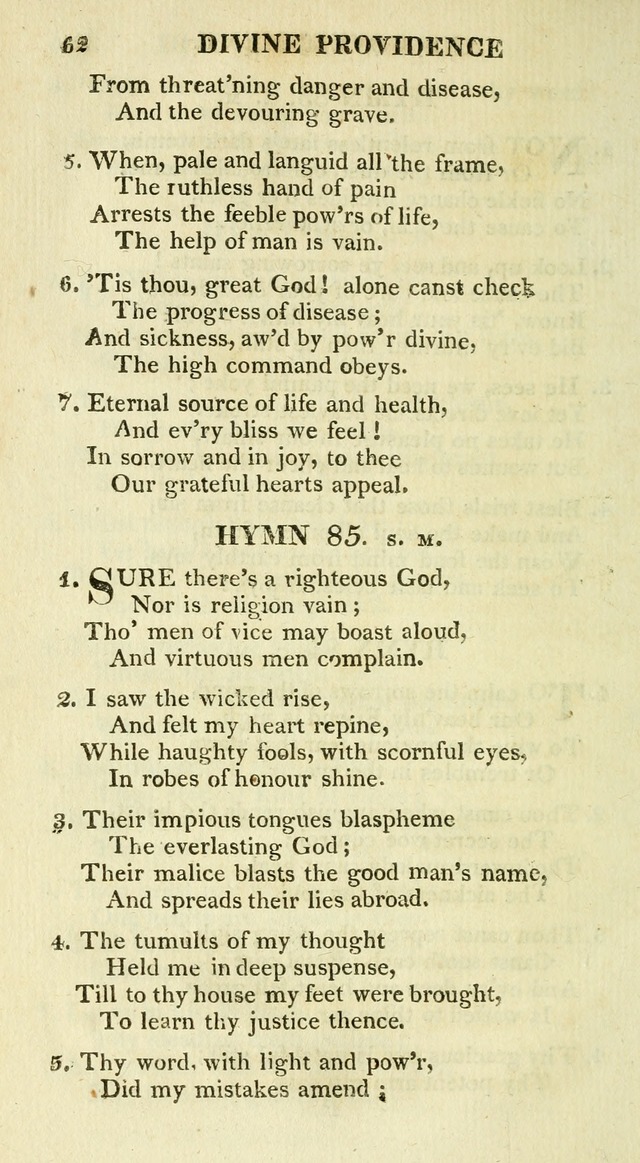 62 DIVINE PROVIDENCE

From threat'ning danger and disease,
And the devouring grave.

5. When, pale and languid all the frame,
The ruthless hand of pain
Arrests the feeble pow'rs of life,
The help of man is vain.

6. 'Tis thou, great God! alone canst check
The progress of disease;
And sickness, aw'd by pow'r divine,
The high command obeys.

7. Eternal source of life and health,
And ev'ry bliss we feel!
In sorrow and in joy, to thee
Our grateful hearts appeal.

HYMN 85. S. M.

1. SURE there's a righteous God,
Nor is religion vain;
Tho' men of vice may boast aloud,
And virtuous men complain.

2. I saw the wicked rise,
And felt my heart repine,
While haughty fools, with scornful eyes,
In robes of honour shine.

3. Their impious tongues blaspheme
The everlasting God;
Their malice blasts the good man's name,
And spreads their lies abroad.

4. The tumults of my thought
Held me in deep suspense,
Till to thy house my feet were brought,
To learn thy justice thence.

5. Thy word, with light and pow'r,
Did my mistakes amend;